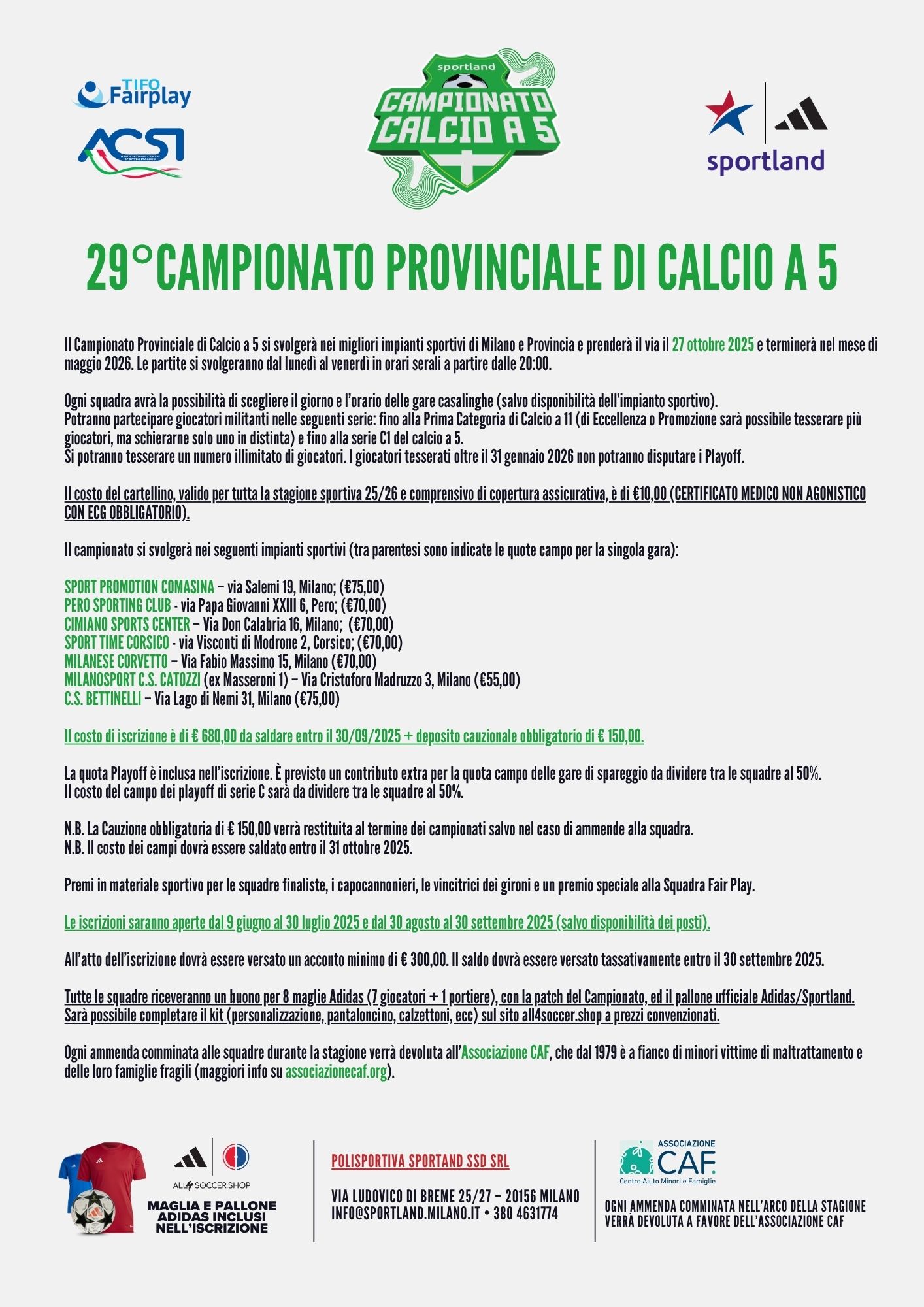 TIFO Fairplay

ACSI ASSOCIAZIONE CENTRI SPORTIVI ITALIANI

sportland
CAMPIONATO CALCIO A 5

sportland

29°CAMPIONATO PROVINCIALE DI CALCIO A 5

Il Campionato Provinciale di Calcio a 5 si svolgerà nei migliori impianti sportivi di Milano e Provincia e prenderà il via il 27 ottobre 2025 e terminerà nel mese di maggio 2026. Le partite si svolgeranno dal lunedì al venerdì in orari serali a partire dalle 20:00.

Ogni squadra avrà la possibilità di scegliere il giorno e l'orario delle gare casalinghe (salvo disponibilità dell'impianto sportivo).
Potranno partecipare giocatori militanti nelle seguenti serie: fino alla Prima Categoria di Calcio a 11 (di Eccellenza o Promozione sarà possibile tesserare più giocatori, ma schierarne solo uno in distinta) e fino alla serie C1 del calcio a 5.
Si potranno tesserare un numero illimitato di giocatori. I giocatori tesserati oltre il 31 gennaio 2026 non potranno disputare i Playoff.

Il costo del cartellino, valido per tutta la stagione sportiva 25/26 e comprensivo di copertura assicurativa, è di €10,00 (CERTIFICATO MEDICO NON AGONISTICO CON ECG OBBLIGATORIO).

Il campionato si svolgerà nei seguenti impianti sportivi (tra parentesi sono indicate le quote campo per la singola gara):

SPORT PROMOTION COMASINA – via Salemi 19, Milano; (€75,00)
PERO SPORTING CLUB - via Papa Giovanni XXIII 6, Pero; (€70,00)
CIMIANO SPORTS CENTER – Via Don Calabria 16, Milano; (€70,00)
SPORT TIME CORSICO - via Visconti di Modrone 2, Corsico; (€70,00)
MILANESE CORVETTO – Via Fabio Massimo 15, Milano (€70,00)
MILANOSPORT C.S. CATOZZI (ex Masseroni 1) – Via Cristoforo Madruzzo 3, Milano (€55,00)
C.S. BETTINELLI – Via Lago di Nemi 31, Milano (€75,00)

Il costo di iscrizione è di € 680,00 da saldare entro il 30/09/2025 + deposito cauzionale obbligatorio di € 150,00.

La quota Playoff è inclusa nell'iscrizione. È previsto un contributo extra per la quota campo delle gare di spareggio da dividere tra le squadre al 50%.
Il costo del campo dei playoff di serie C sarà da dividere tra le squadre al 50%.

N.B. La Cauzione obbligatoria di € 150,00 verrà restituita al termine dei campionati salvo nel caso di ammende alla squadra.
N.B. Il costo dei campi dovrà essere saldato entro il 31 ottobre 2025.

Premi in materiale sportivo per le squadre finaliste, i capocannonieri, le vincitrici dei gironi e un premio speciale alla Squadra Fair Play.

Le iscrizioni saranno aperte dal 9 giugno al 30 luglio 2025 e dal 30 agosto al 30 settembre 2025 (salvo disponibilità dei posti).

All'atto dell'iscrizione dovrà essere versato un acconto minimo di € 300,00. Il saldo dovrà essere versato tassativamente entro il 30 settembre 2025.

Tutte le squadre riceveranno un buono per 8 maglie Adidas (7 giocatori + 1 portiere), con la patch del Campionato, ed il pallone ufficiale Adidas/Sportland. Sarà possibile completare il kit (personalizzazione, pantaloncino, calzettoni, ecc) sul sito all4soccer.shop a prezzi convenzionati.

Ogni ammenda comminata alle squadre durante la stagione verrà devoluta all'Associazione CAF, che dal 1979 è a fianco di minori vittime di maltrattamento e delle loro famiglie fragili (maggiori info su associazionecaf.org).

ALL4SOCCER.SHOP
MAGLIA E PALLONE ADIDAS INCLUSI NELL'ISCRIZIONE

POLISPORTIVA SPORTAND SSD SRL

VIA LUDOVICO DI BREME 25/27 – 20156 MILANO
INFO@SPORTLAND.MILANO.IT • 380 4631774

ASSOCIAZIONE CAF
Centro Aiuto Minori e Famiglie

OGNI AMMENDA COMMINATA NELL'ARCO DELLA STAGIONE VERRÀ DEVOLUTA A FAVORE DELL'ASSOCIAZIONE CAF